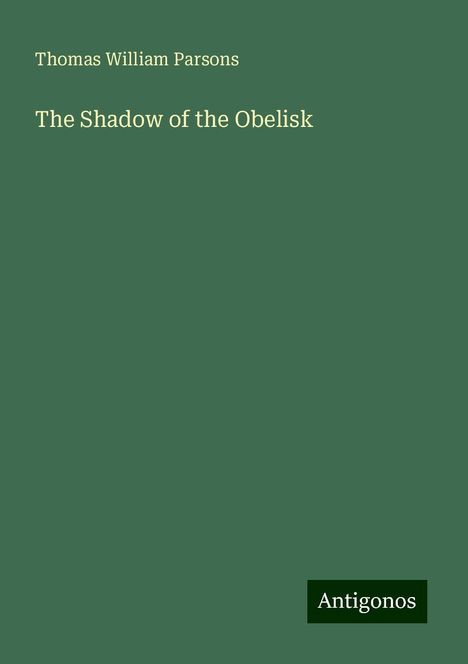 Thomas William Parsons

The Shadow of the Obelisk

Antigonos